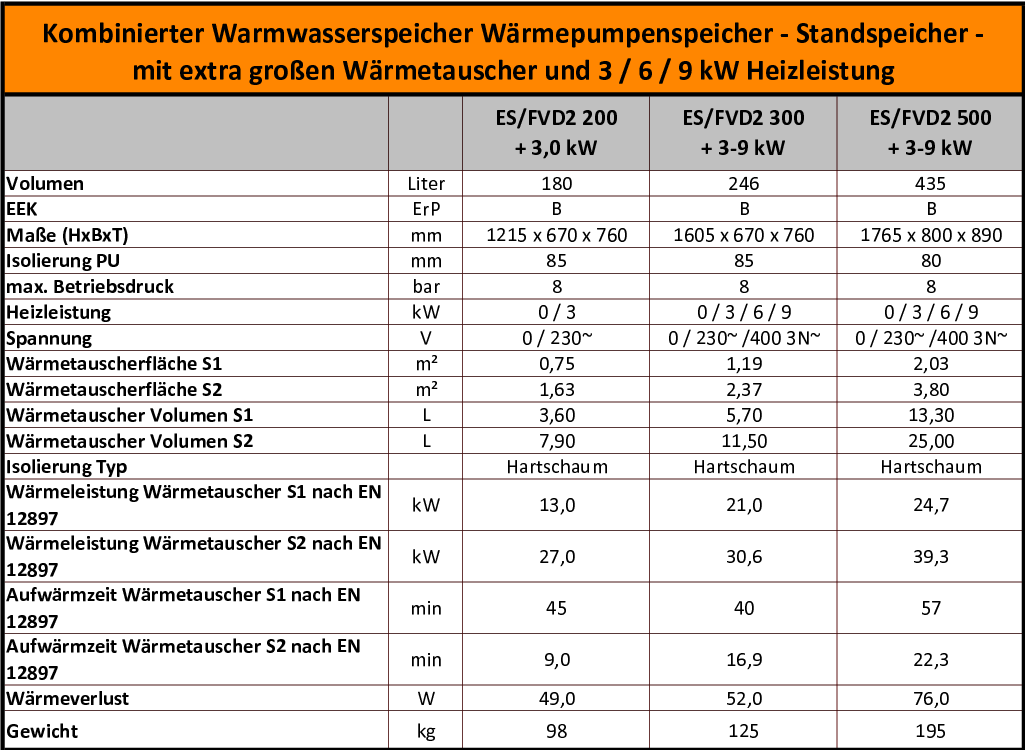 Kombinierter Warmwasserspeicher Wärmepumpenspeicher - Standspeicher - mit extra großen Wärmetauscher und 3 / 6 / 9 kW Heizleistung

| | | ES/FVD2 200 + 3,0 kW | ES/FVD2 300 + 3-9 kW | ES/FVD2 500 + 3-9 kW |
|---|---|---|---|---|
| Volumen | Liter | 180 | 246 | 435 |
| EEK | ErP | B | B | B |
| Maße (HxBxT) | mm | 1215 x 670 x 760 | 1605 x 670 x 760 | 1765 x 800 x 890 |
| Isolierung PU | mm | 85 | 85 | 80 |
| max. Betriebsdruck | bar | 8 | 8 | 8 |
| Heizleistung | kW | 0 / 3 | 0 / 3 / 6 / 9 | 0 / 3 / 6 / 9 |
| Spannung | V | 0 / 230~ | 0 / 230~ /400 3N~ | 0 / 230~ /400 3N~ |
| Wärmetauscherfläche S1 | m² | 0,75 | 1,19 | 2,03 |
| Wärmetauscherfläche S2 | m² | 1,63 | 2,37 | 3,80 |
| Wärmetauscher Volumen S1 | L | 3,60 | 5,70 | 13,30 |
| Wärmetauscher Volumen S2 | L | 7,90 | 11,50 | 25,00 |
| Isolierung Typ | | Hartschaum | Hartschaum | Hartschaum |
| Wärmeleistung Wärmetauscher S1 nach EN 12897 | kW | 13,0 | 21,0 | 24,7 |
| Wärmeleistung Wärmetauscher S2 nach EN 12897 | kW | 27,0 | 30,6 | 39,3 |
| Aufwärmzeit Wärmetauscher S1 nach EN 12897 | min | 45 | 40 | 57 |
| Aufwärmzeit Wärmetauscher S2 nach EN 12897 | min | 9,0 | 16,9 | 22,3 |
| Wärmeverlust | W | 49,0 | 52,0 | 76,0 |
| Gewicht | kg | 98 | 125 | 195 |